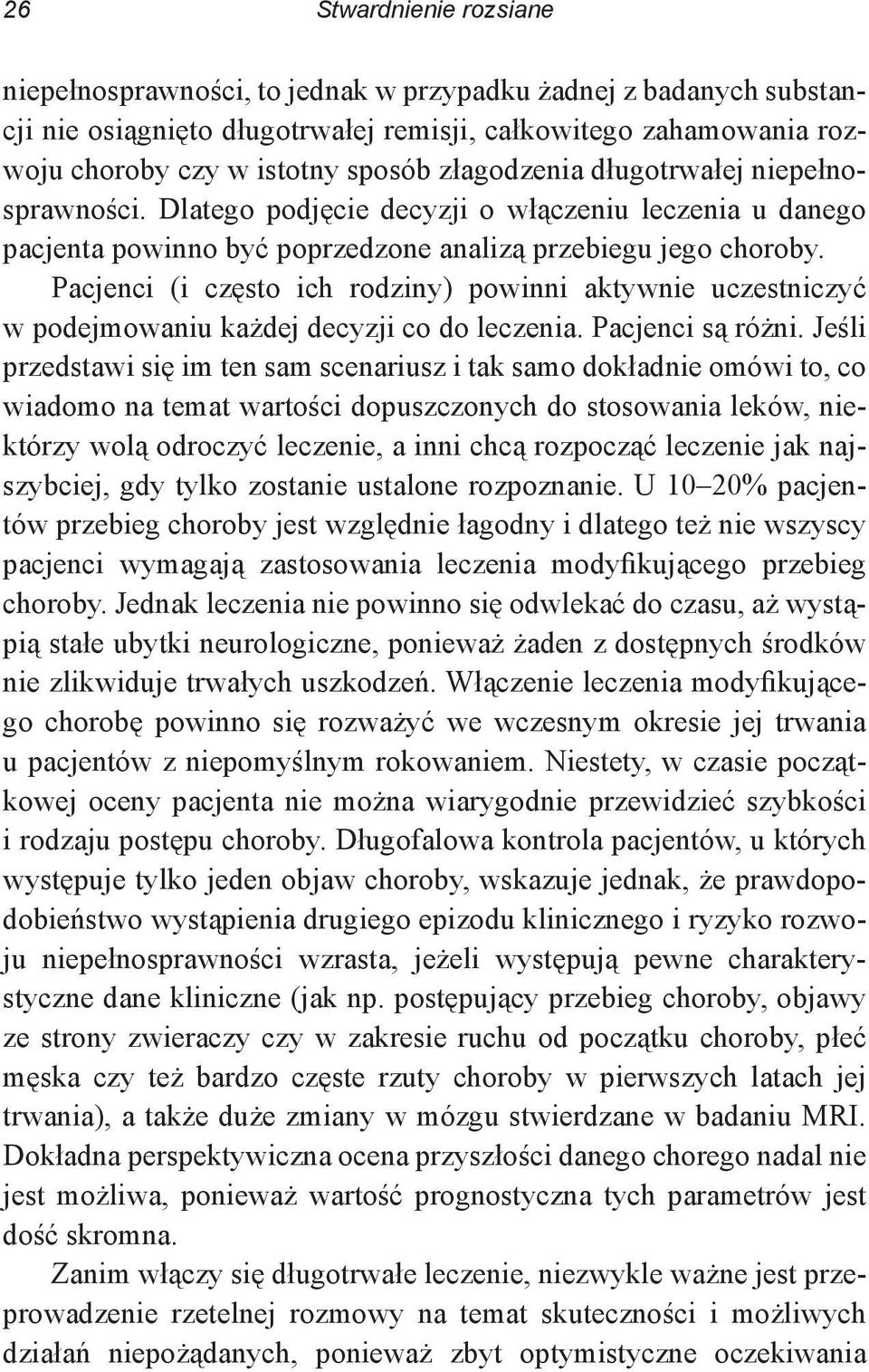 26 Stwardnienie rozsiane

niepełnosprawności, to jednak w przypadku żadnej z badanych substancji nie osiągnięto długotrwałej remisji, całkowitego zahamowania rozwoju choroby czy w istotny sposób złagodzenia długotrwałej niepełnosprawności. Dlatego podjęcie decyzji o włączeniu leczenia u danego pacjenta powinno być poprzedzone analizą przebiegu jego choroby.

Pacjenci (i często ich rodziny) powinni aktywnie uczestniczyć w podejmowaniu każdej decyzji co do leczenia. Pacjenci są różni. Jeśli przedstawi się im ten sam scenariusz i tak samo dokładnie omówi to, co wiadomo na temat wartości dopuszczonych do stosowania leków, niektórzy wolą odroczyć leczenie, a inni chcą rozpocząć leczenie jak najszybciej, gdy tylko zostanie ustalone rozpoznanie. U 10–20% pacjentów przebieg choroby jest względnie łagodny i dlatego też nie wszyscy pacjenci wymagają zastosowania leczenia modyfikującego przebieg choroby. Jednak leczenia nie powinno się odwlekać do czasu, aż wystąpią stałe ubytki neurologiczne, ponieważ żaden z dostępnych środków nie zlikwiduje trwałych uszkodzeń. Włączenie leczenia modyfikującego chorobę powinno się rozważyć we wczesnym okresie jej trwania u pacjentów z niepomyślnym rokowaniem. Niestety, w czasie początkowej oceny pacjenta nie można wiarygodnie przewidzieć szybkości i rodzaju postępu choroby. Długofalowa kontrola pacjentów, u których występuje tylko jeden objaw choroby, wskazuje jednak, że prawdopodobieństwo wystąpienia drugiego epizodu klinicznego i ryzyko rozwoju niepełnosprawności wzrasta, jeżeli występują pewne charakterystyczne dane kliniczne (jak np. postępujący przebieg choroby, objawy ze strony zwieraczy czy w zakresie ruchu od początku choroby, płeć męska czy też bardzo częste rzuty choroby w pierwszych latach jej trwania), a także duże zmiany w mózgu stwierdzane w badaniu MRI. Dokładna perspektywiczna ocena przyszłości danego chorego nadal nie jest możliwa, ponieważ wartość prognostyczna tych parametrów jest dość skromna.

Zanim włączy się długotrwałe leczenie, niezwykle ważne jest przeprowadzenie rzetelnej rozmowy na temat skuteczności i możliwych działań niepożądanych, ponieważ zbyt optymistyczne oczekiwania